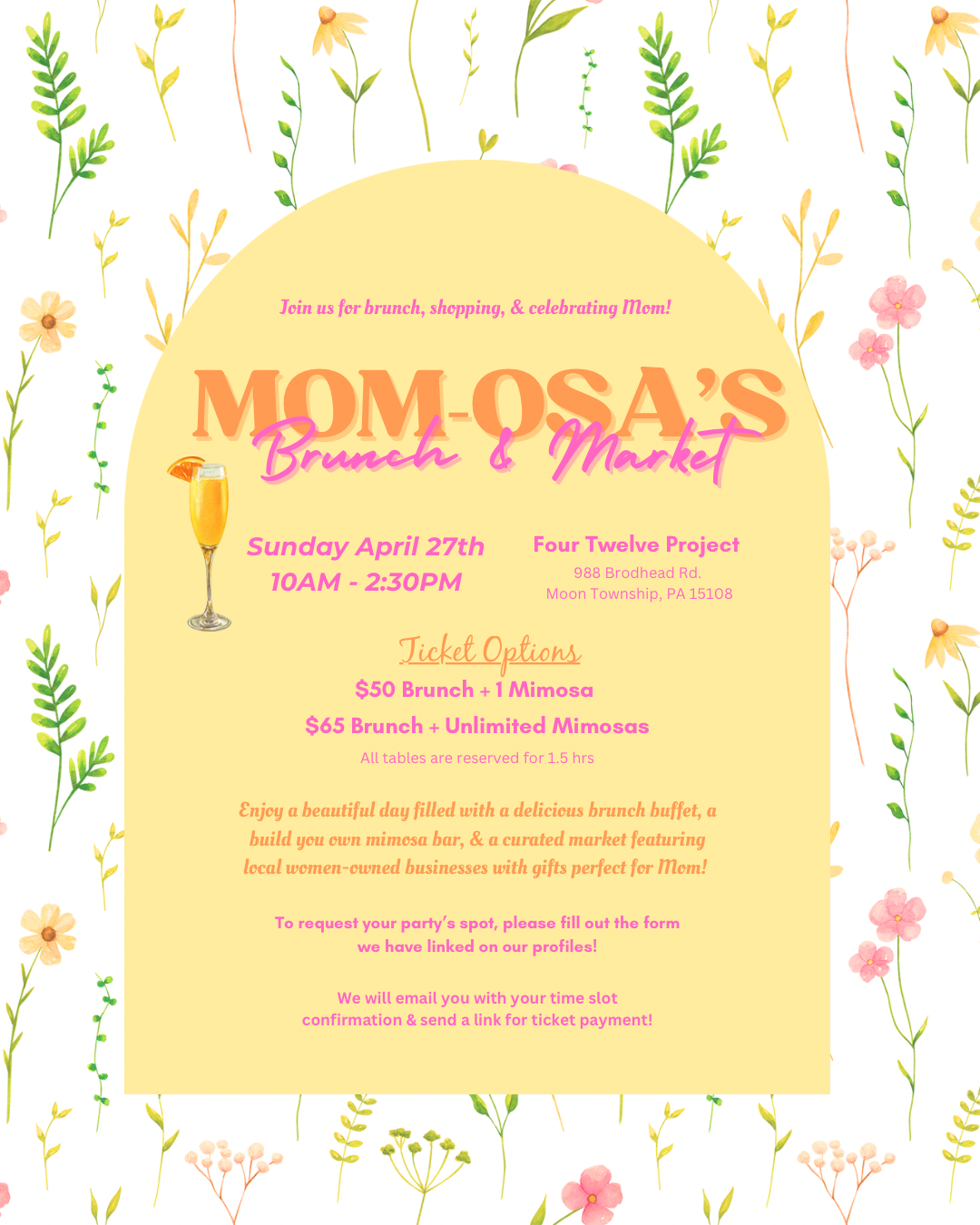 Join us for brunch, shopping, & celebrating Mom!

MOM-OSA'S

Brunch & Market

Sunday April 27th
10AM - 2:30PM

Four Twelve Project
988 Brodhead Rd.
Moon Township, PA 15108

Ticket Options

$50 Brunch + 1 Mimosa

$65 Brunch + Unlimited Mimosas

All tables are reserved for 1.5 hrs

Enjoy a beautiful day filled with a delicious brunch buffet, a build you own mimosa bar, & a curated market featuring local women-owned businesses with gifts perfect for Mom!

To request your party's spot, please fill out the form we have linked on our profiles!

We will email you with your time slot confirmation & send a link for ticket payment!